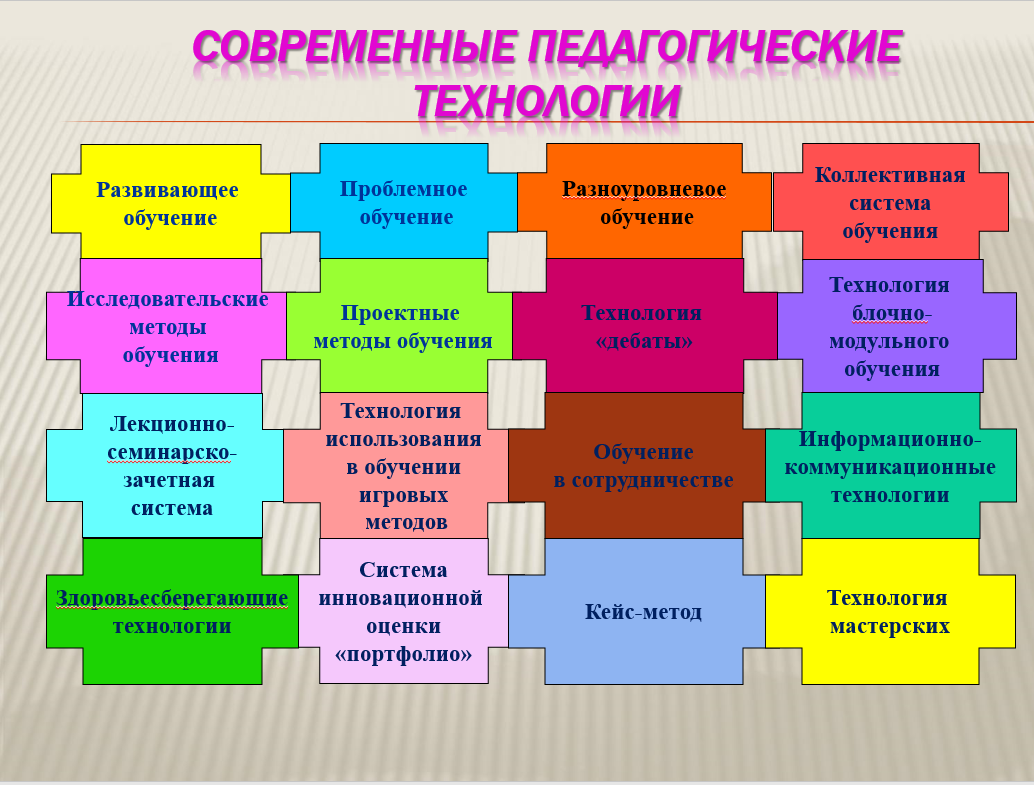 СОВРЕМЕННЫЕ ПЕДАГОГИЧЕСКИЕ ТЕХНОЛОГИИ

Развивающее обучение

Проблемное обучение

Разноуровневое обучение

Коллективная система обучения

Исследовательские методы обучения

Проектные методы обучения

Технология «дебаты»

Технология блочно-модульного обучения

Лекционно-семинарско-зачетная система

Технология использования в обучении игровых методов

Обучение в сотрудничестве

Информационно-коммуникационные технологии

Здоровьесберегающие технологии

Система инновационной оценки «портфолио»

Кейс-метод

Технология мастерских